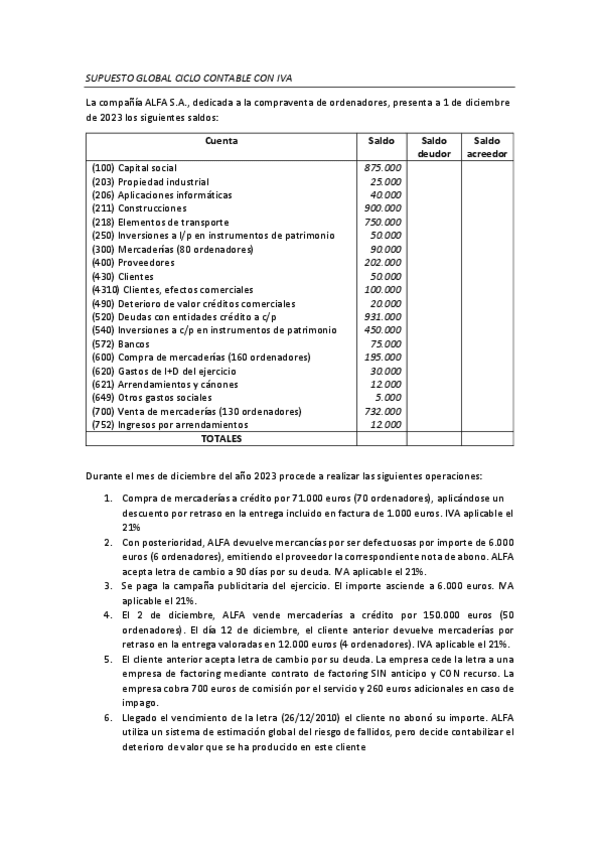 SUPUESTO GLOBAL CICLO CONTABLE CON IVA

La compañía ALFA S.A., dedicada a la compraventa de ordenadores, presenta a 1 de diciembre de 2023 los siguientes saldos:

| Cuenta | Saldo | Saldo deudor | Saldo acreedor |
|---|---|---|---|
| (100) Capital social | 875.000 | | |
| (203) Propiedad industrial | 25.000 | | |
| (206) Aplicaciones informáticas | 40.000 | | |
| (211) Construcciones | 900.000 | | |
| (218) Elementos de transporte | 750.000 | | |
| (250) Inversiones a l/p en instrumentos de patrimonio | 50.000 | | |
| (300) Mercaderías (80 ordenadores) | 90.000 | | |
| (400) Proveedores | 202.000 | | |
| (430) Clientes | 50.000 | | |
| (4310) Clientes, efectos comerciales | 100.000 | | |
| (490) Deterioro de valor créditos comerciales | 20.000 | | |
| (520) Deudas con entidades crédito a c/p | 931.000 | | |
| (540) Inversiones a c/p en instrumentos de patrimonio | 450.000 | | |
| (572) Bancos | 75.000 | | |
| (600) Compra de mercaderías (160 ordenadores) | 195.000 | | |
| (620) Gastos de I+D del ejercicio | 30.000 | | |
| (621) Arrendamientos y cánones | 12.000 | | |
| (649) Otros gastos sociales | 5.000 | | |
| (700) Venta de mercaderías (130 ordenadores) | 732.000 | | |
| (752) Ingresos por arrendamientos | 12.000 | | |
| TOTALES | | | |

Durante el mes de diciembre del año 2023 procede a realizar las siguientes operaciones:

1. Compra de mercaderías a crédito por 71.000 euros (70 ordenadores), aplicándose un descuento por retraso en la entrega incluido en factura de 1.000 euros. IVA aplicable el 21%
2. Con posterioridad, ALFA devuelve mercancías por ser defectuosas por importe de 6.000 euros (6 ordenadores), emitiendo el proveedor la correspondiente nota de abono. ALFA acepta letra de cambio a 90 días por su deuda. IVA aplicable el 21%.
3. Se paga la campaña publicitaria del ejercicio. El importe asciende a 6.000 euros. IVA aplicable el 21%.
4. El 2 de diciembre, ALFA vende mercaderías a crédito por 150.000 euros (50 ordenadores). El día 12 de diciembre, el cliente anterior devuelve mercaderías por retraso en la entrega valoradas en 12.000 euros (4 ordenadores). IVA aplicable el 21%.
5. El cliente anterior acepta letra de cambio por su deuda. La empresa cede la letra a una empresa de factoring mediante contrato de factoring SIN anticipo y CON recurso. La empresa cobra 700 euros de comisión por el servicio y 260 euros adicionales en caso de impago.
6. Llegado el vencimiento de la letra (26/12/2010) el cliente no abonó su importe. ALFA utiliza un sistema de estimación global del riesgo de fallidos, pero decide contabilizar el deterioro de valor que se ha producido en este cliente